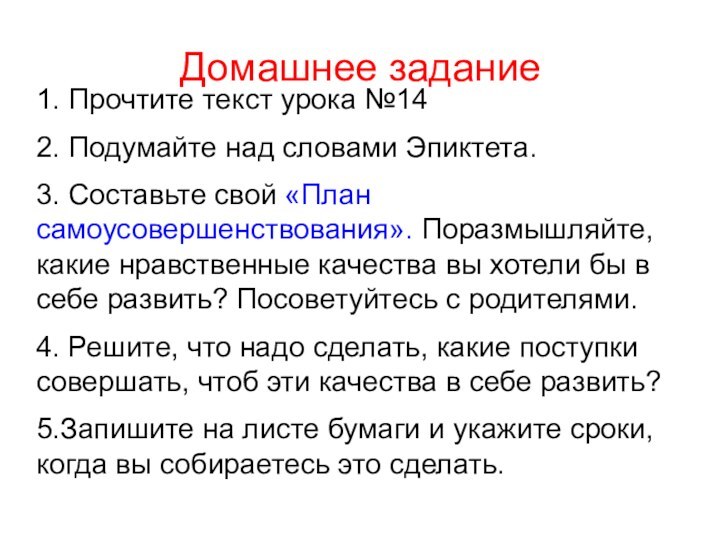 Домашнее задание

1. Прочтите текст урока №14

2. Подумайте над словами Эпиктета.

3. Составьте свой «План самоусовершенствования». Поразмышляйте, какие нравственные качества вы хотели бы в себе развить? Посоветуйтесь с родителями.

4. Решите, что надо сделать, какие поступки совершать, чтоб эти качества в себе развить?

5.Запишите на листе бумаги и укажите сроки, когда вы собираетесь это сделать.